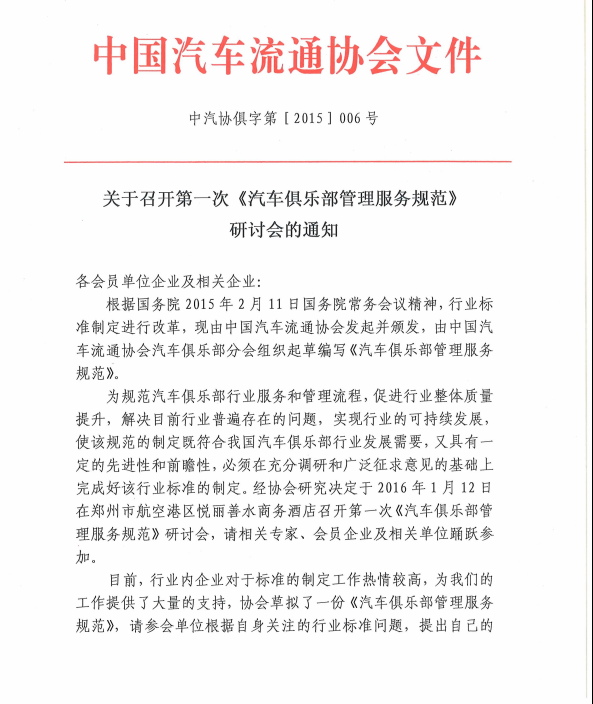 中国汽车流通协会文件

中汽协俱字第［2015］006号

关于召开第一次《汽车俱乐部管理服务规范》研讨会的通知

各会员单位企业及相关企业：

根据国务院2015年2月11日国务院常务会议精神，行业标准制定进行改革，现由中国汽车流通协会发起并颁发，由中国汽车流通协会汽车俱乐部分会组织起草编写《汽车俱乐部管理服务规范》。

为规范汽车俱乐部行业服务和管理流程，促进行业整体质量提升，解决目前行业普遍存在的问题，实现行业的可持续发展，使该规范的制定既符合我国汽车俱乐部行业发展需要，又具有一定的先进性和前瞻性，必须在充分调研和广泛征求意见的基础上完成好该行业标准的制定。经协会研究决定于2016年1月12日在郑州市航空港区悦丽善水商务酒店召开第一次《汽车俱乐部管理服务规范》研讨会，请相关专家、会员企业及相关单位踊跃参加。

目前，行业内企业对于标准的制定工作热情较高，为我们的工作提供了大量的支持，协会草拟了一份《汽车俱乐部管理服务规范》，请参会单位根据自身关注的行业标准问题，提出自己的